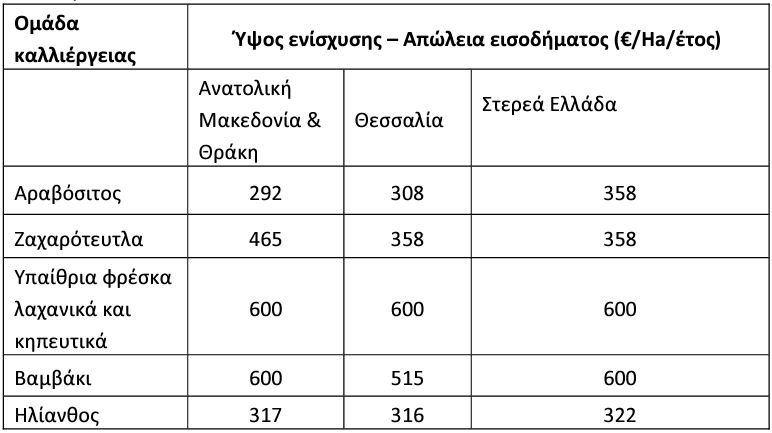 | Ομάδα καλλιέργειας | Ύψος ενίσχυσης – Απώλεια εισοδήματος (€/Ha/έτος) | | |
|---|---|---|---|
| | Ανατολική Μακεδονία & Θράκη | Θεσσαλία | Στερεά Ελλάδα |
| Αραβόσιτος | 292 | 308 | 358 |
| Ζαχαρότευτλα | 465 | 358 | 358 |
| Υπαίθρια φρέσκα λαχανικά και κηπευτικά | 600 | 600 | 600 |
| Βαμβάκι | 600 | 515 | 600 |
| Ηλίανθος | 317 | 316 | 322 |